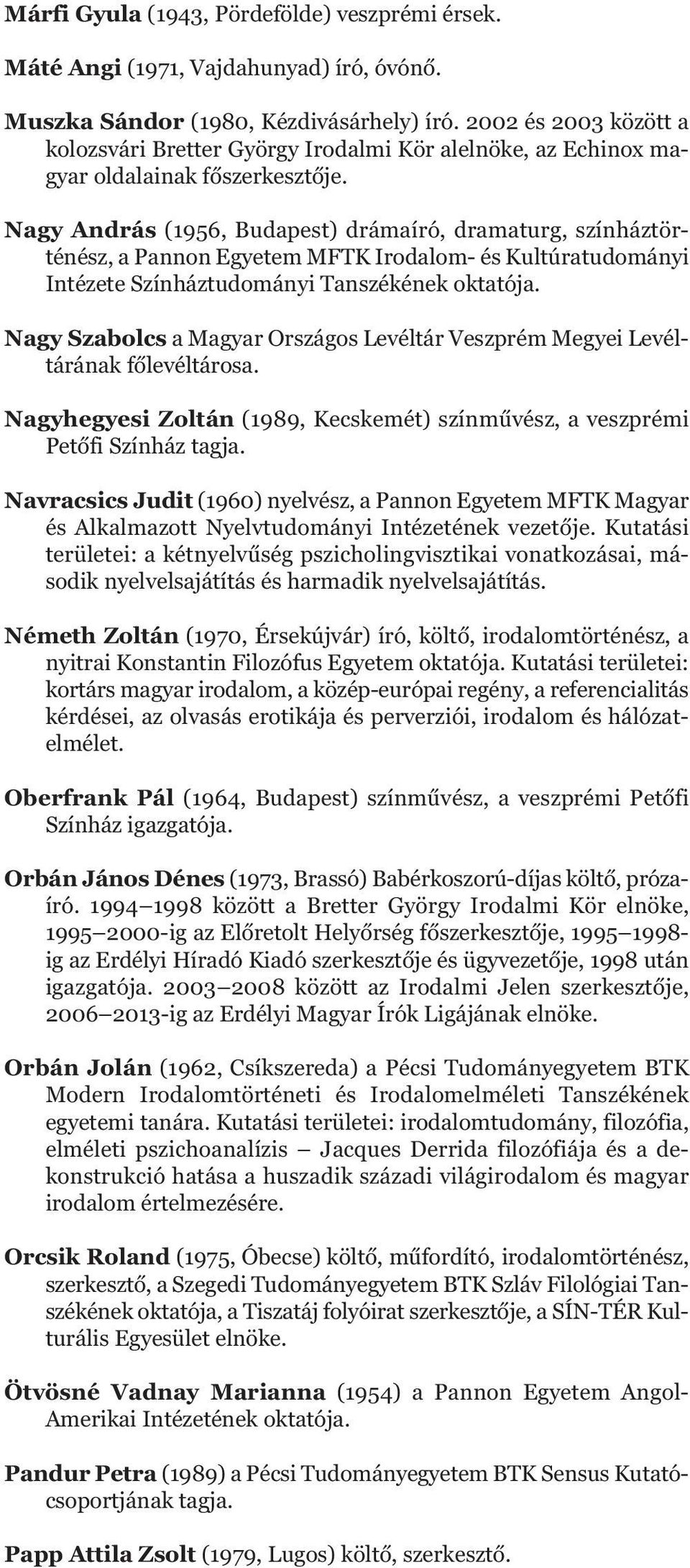 Márfi Gyula (1943, Pördefölde) veszprémi érsek.

Máté Angi (1971, Vajdahunyad) író, óvónő.

Muszka Sándor (1980, Kézdivásárhely) író. 2002 és 2003 között a kolozsvári Bretter György Irodalmi Kör alelnöke, az Echinox magyar oldalainak főszerkesztője.

Nagy András (1956, Budapest) drámaíró, dramaturg, színháztörténész, a Pannon Egyetem MFTK Irodalom- és Kultúratudományi Intézete Színháztudományi Tanszékének oktatója.

Nagy Szabolcs a Magyar Országos Levéltár Veszprém Megyei Levéltárának főlevéltárosa.

Nagyhegyesi Zoltán (1989, Kecskemét) színművész, a veszprémi Petőfi Színház tagja.

Navracsics Judit (1960) nyelvész, a Pannon Egyetem MFTK Magyar és Alkalmazott Nyelvtudományi Intézetének vezetője. Kutatási területei: a kétnyelvűség pszicholingvisztikai vonatkozásai, második nyelvelsajátítás és harmadik nyelvelsajátítás.

Németh Zoltán (1970, Érsekújvár) író, költő, irodalomtörténész, a nyitrai Konstantin Filozófus Egyetem oktatója. Kutatási területei: kortárs magyar irodalom, a közép-európai regény, a referencialitás kérdései, az olvasás erotikája és perverziói, irodalom és hálózatelmélet.

Oberfrank Pál (1964, Budapest) színművész, a veszprémi Petőfi Színház igazgatója.

Orbán János Dénes (1973, Brassó) Babérkoszorú-díjas költő, prózaíró. 1994–1998 között a Bretter György Irodalmi Kör elnöke, 1995–2000-ig az Előretolt Helyőrség főszerkesztője, 1995–1998-ig az Erdélyi Híradó Kiadó szerkesztője és ügyvezetője, 1998 után igazgatója. 2003–2008 között az Irodalmi Jelen szerkesztője, 2006–2013-ig az Erdélyi Magyar Írók Ligájának elnöke.

Orbán Jolán (1962, Csíkszereda) a Pécsi Tudományegyetem BTK Modern Irodalomtörténeti és Irodalomelméleti Tanszékének egyetemi tanára. Kutatási területei: irodalomtudomány, filozófia, elméleti pszichoanalízis – Jacques Derrida filozófiája és a dekonstrukció hatása a huszadik századi világirodalom és magyar irodalom értelmezésére.

Orcsik Roland (1975, Óbecse) költő, műfordító, irodalomtörténész, szerkesztő, a Szegedi Tudományegyetem BTK Szláv Filológiai Tanszékének oktatója, a Tiszatáj folyóirat szerkesztője, a SÍN-TÉR Kulturális Egyesület elnöke.

Ötvösné Vadnay Marianna (1954) a Pannon Egyetem Angol-Amerikai Intézetének oktatója.

Pandur Petra (1989) a Pécsi Tudományegyetem BTK Sensus Kutatócsoportjának tagja.

Papp Attila Zsolt (1979, Lugos) költő, szerkesztő.